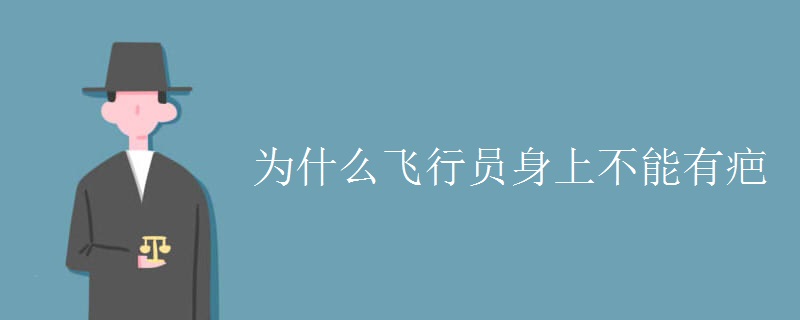 为什么飞行员身上不能有疤